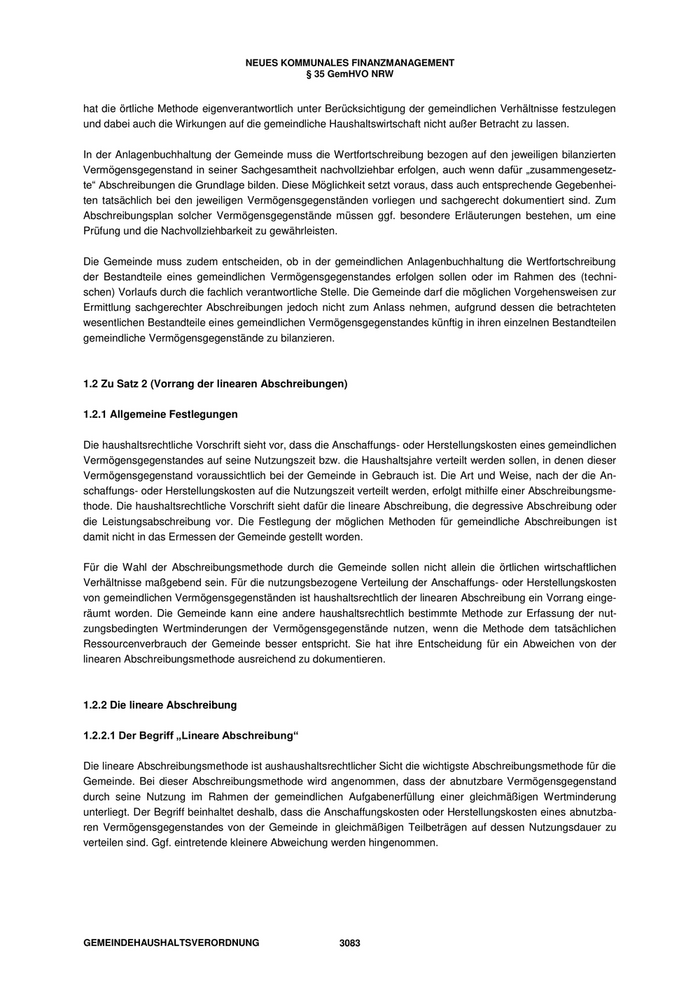 NEUES KOMMUNALES FINANZMANAGEMENT
§ 35 GemHVO NRW

hat die örtliche Methode eigenverantwortlich unter Berücksichtigung der gemeindlichen Verhältnisse festzulegen und dabei auch die Wirkungen auf die gemeindliche Haushaltswirtschaft nicht außer Betracht zu lassen.

In der Anlagenbuchhaltung der Gemeinde muss die Wertfortschreibung bezogen auf den jeweiligen bilanzierten Vermögensgegenstand in seiner Sachgesamtheit nachvollziehbar erfolgen, auch wenn dafür „zusammengesetzte“ Abschreibungen die Grundlage bilden. Diese Möglichkeit setzt voraus, dass auch entsprechende Gegebenheiten tatsächlich bei den jeweiligen Vermögensgegenständen vorliegen und sachgerecht dokumentiert sind. Zum Abschreibungsplan solcher Vermögensgegenstände müssen ggf. besondere Erläuterungen bestehen, um eine Prüfung und die Nachvollziehbarkeit zu gewährleisten.

Die Gemeinde muss zudem entscheiden, ob in der gemeindlichen Anlagenbuchhaltung die Wertfortschreibung der Bestandteile eines gemeindlichen Vermögensgegenstandes erfolgen sollen oder im Rahmen des (technischen) Vorlaufs durch die fachlich verantwortliche Stelle. Die Gemeinde darf die möglichen Vorgehensweisen zur Ermittlung sachgerechter Abschreibungen jedoch nicht zum Anlass nehmen, aufgrund dessen die betrachteten wesentlichen Bestandteile eines gemeindlichen Vermögensgegenstandes künftig in ihren einzelnen Bestandteilen gemeindliche Vermögensgegenstände zu bilanzieren.

1.2 Zu Satz 2 (Vorrang der linearen Abschreibungen)

1.2.1 Allgemeine Festlegungen

Die haushaltsrechtliche Vorschrift sieht vor, dass die Anschaffungs- oder Herstellungskosten eines gemeindlichen Vermögensgegenstandes auf seine Nutzungszeit bzw. die Haushaltsjahre verteilt werden sollen, in denen dieser Vermögensgegenstand voraussichtlich bei der Gemeinde in Gebrauch ist. Die Art und Weise, nach der die Anschaffungs- oder Herstellungskosten auf die Nutzungszeit verteilt werden, erfolgt mithilfe einer Abschreibungsmethode. Die haushaltsrechtliche Vorschrift sieht dafür die lineare Abschreibung, die degressive Abschreibung oder die Leistungsabschreibung vor. Die Festlegung der möglichen Methoden für gemeindliche Abschreibungen ist damit nicht in das Ermessen der Gemeinde gestellt worden.

Für die Wahl der Abschreibungsmethode durch die Gemeinde sollen nicht allein die örtlichen wirtschaftlichen Verhältnisse maßgebend sein. Für die nutzungsbezogene Verteilung der Anschaffungs- oder Herstellungskosten von gemeindlichen Vermögensgegenständen ist haushaltsrechtlich der linearen Abschreibung ein Vorrang eingeräumt worden. Die Gemeinde kann eine andere haushaltsrechtlich bestimmte Methode zur Erfassung der nutzungsbedingten Wertminderungen der Vermögensgegenstände nutzen, wenn die Methode dem tatsächlichen Ressourcenverbrauch der Gemeinde besser entspricht. Sie hat ihre Entscheidung für ein Abweichen von der linearen Abschreibungsmethode ausreichend zu dokumentieren.

1.2.2 Die lineare Abschreibung

1.2.2.1 Der Begriff „Lineare Abschreibung“

Die lineare Abschreibungsmethode ist aushaushaltsrechtlicher Sicht die wichtigste Abschreibungsmethode für die Gemeinde. Bei dieser Abschreibungsmethode wird angenommen, dass der abnutzbare Vermögensgegenstand durch seine Nutzung im Rahmen der gemeindlichen Aufgabenerfüllung einer gleichmäßigen Wertminderung unterliegt. Der Begriff beinhaltet deshalb, dass die Anschaffungskosten oder Herstellungskosten eines abnutzbaren Vermögensgegenstandes von der Gemeinde in gleichmäßigen Teilbeträgen auf dessen Nutzungsdauer zu verteilen sind. Ggf. eintretende kleinere Abweichung werden hingenommen.

GEMEINDEHAUSHALTSVERORDNUNG 3083